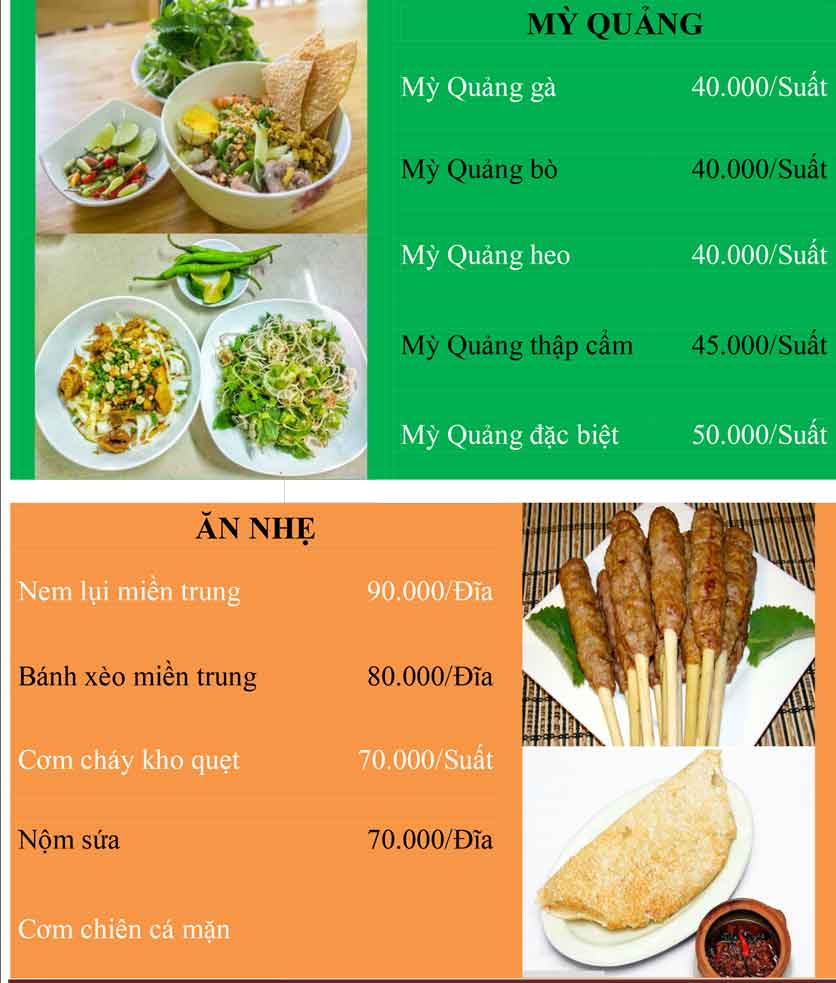 MỲ QUẢNG

| | |
|---|---|
| Mỳ Quảng gà | 40.000/Suất |
| Mỳ Quảng bò | 40.000/Suất |
| Mỳ Quảng heo | 40.000/Suất |
| Mỳ Quảng thập cẩm | 45.000/Suất |
| Mỳ Quảng đặc biệt | 50.000/Suất |

ĂN NHẸ

| | |
|---|---|
| Nem lụi miền trung | 90.000/Đĩa |
| Bánh xèo miền trung | 80.000/Đĩa |
| Cơm cháy kho quẹt | 70.000/Suất |
| Nộm sứa | 70.000/Đĩa |
| Cơm chiên cá mặn | |